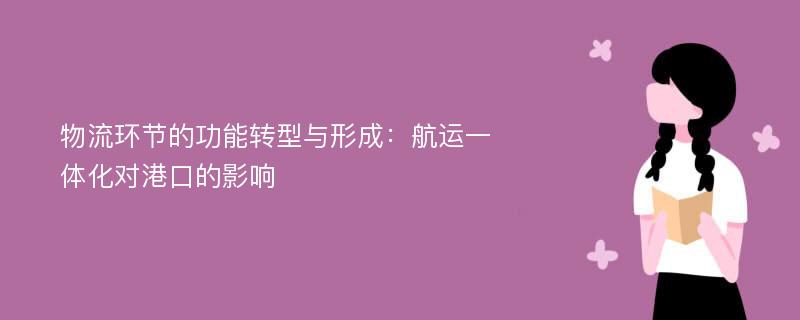 物流环节的功能转型与形成：航运一体化对港口的影响